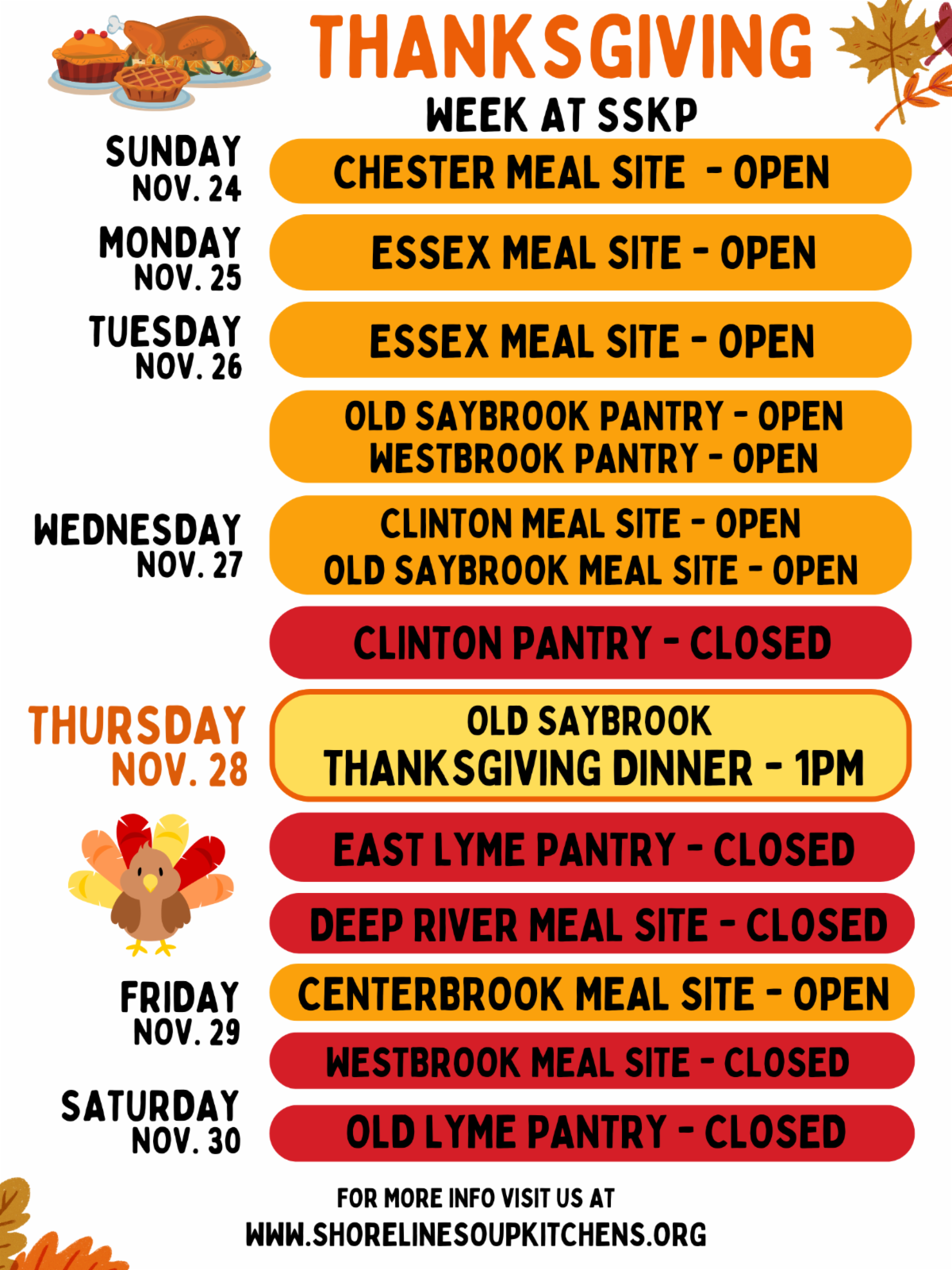 THANKSGIVING
WEEK AT SSKP

SUNDAY
NOV. 24

CHESTER MEAL SITE - OPEN

MONDAY
NOV. 25

ESSEX MEAL SITE - OPEN

TUESDAY
NOV. 26

ESSEX MEAL SITE - OPEN

OLD SAYBROOK PANTRY - OPEN
WESTBROOK PANTRY - OPEN

WEDNESDAY
NOV. 27

CLINTON MEAL SITE - OPEN
OLD SAYBROOK MEAL SITE - OPEN

CLINTON PANTRY - CLOSED

THURSDAY
NOV. 28

OLD SAYBROOK
THANKSGIVING DINNER - 1PM

EAST LYME PANTRY - CLOSED

DEEP RIVER MEAL SITE - CLOSED

FRIDAY
NOV. 29

CENTERBROOK MEAL SITE - OPEN

WESTBROOK MEAL SITE - CLOSED

SATURDAY
NOV. 30

OLD LYME PANTRY - CLOSED

FOR MORE INFO VISIT US AT
WWW.SHORELINESOUPKITCHENS.ORG